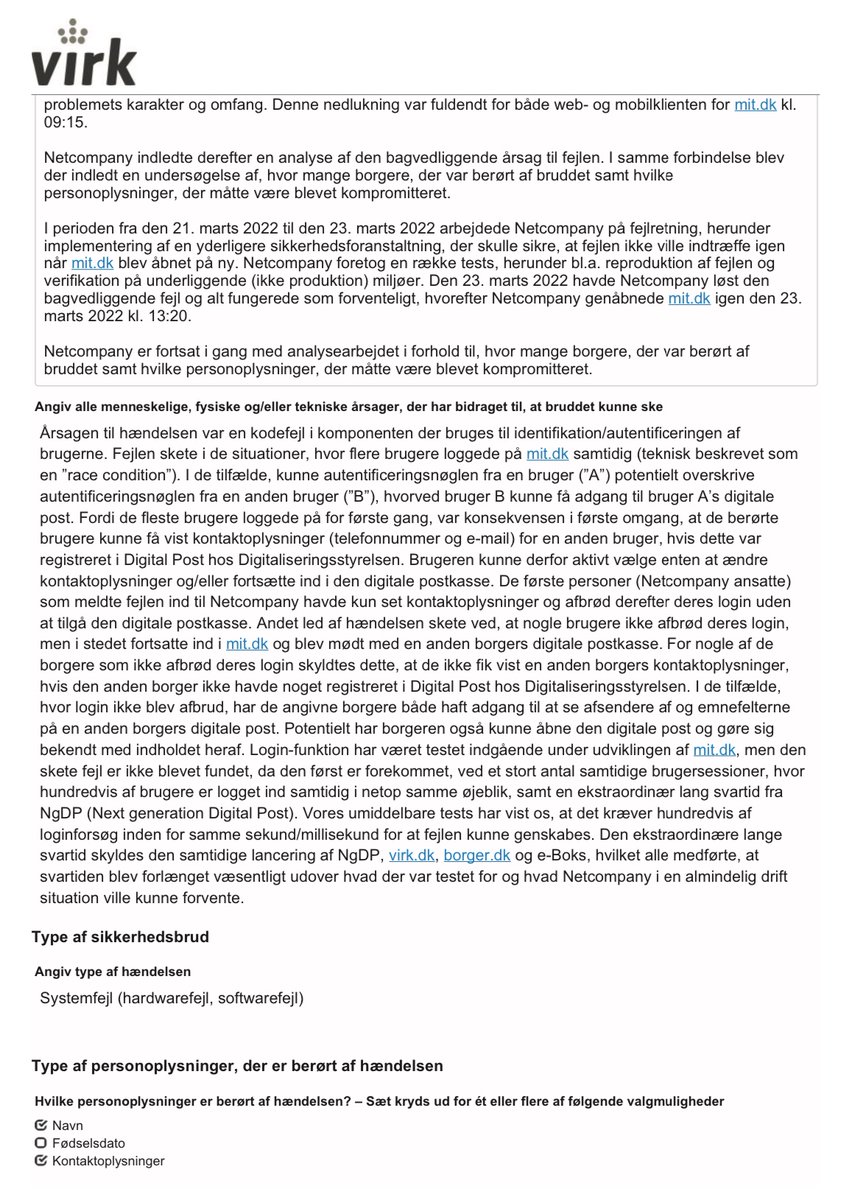 virk

problemets karakter og omfang. Denne nedlukning var fuldendt for både web- og mobilklienten for mit.dk kl. 09:15.

Netcompany indledte derefter en analyse af den bagvedliggende årsag til fejlen. I samme forbindelse blev der indledt en undersøgelse af, hvor mange borgere, der var berørt af bruddet samt hvilke personoplysninger, der måtte være blevet kompromitteret.

I perioden fra den 21. marts 2022 til den 23. marts 2022 arbejdede Netcompany på fejlretning, herunder implementering af en yderligere sikkerhedsforanstaltning, der skulle sikre, at fejlen ikke ville indtræffe igen når mit.dk blev åbnet på ny. Netcompany foretog en række tests, herunder bl.a. reproduktion af fejlen og verifikation på underliggende (ikke produktion) miljøer. Den 23. marts 2022 havde Netcompany løst den bagvedliggende fejl og alt fungerede som forventeligt, hvorefter Netcompany genåbnede mit.dk igen den 23. marts 2022 kl. 13:20.

Netcompany er fortsat i gang med analysearbejdet i forhold til, hvor mange borgere, der var berørt af bruddet samt hvilke personoplysninger, der måtte være blevet kompromitteret.

Angiv alle menneskelige, fysiske og/eller tekniske årsager, der har bidraget til, at bruddet kunne ske

Årsagen til hændelsen var en kodefejl i komponenten der bruges til identifikation/autentificeringen af brugerne. Fejlen skete i de situationer, hvor flere brugere loggede på mit.dk samtidig (teknisk beskrevet som en "race condition"). I de tilfælde, kunne autentificeringsnøglen fra en bruger ("A") potentielt overskrive autentificeringsnøglen fra en anden bruger ("B"), hvorved bruger B kunne få adgang til bruger A's digitale post. Fordi de fleste brugere loggede på for første gang, var konsekvensen i første omgang, at de berørte brugere kunne få vist kontaktoplysninger (telefonnummer og e-mail) for en anden bruger, hvis dette var registreret i Digital Post hos Digitaliseringsstyrelsen. Brugeren kunne derfor aktivt vælge enten at ændre kontaktoplysninger og/eller fortsætte ind i den digitale postkasse. De første personer (Netcompany ansatte) som meldte fejlen ind til Netcompany havde kun set kontaktoplysninger og afbrød derefter deres login uden at tilgå den digitale postkasse. Andet led af hændelsen skete ved, at nogle brugere ikke afbrød deres login, men i stedet fortsatte ind i mit.dk og blev mødt med en anden borgers digitale postkasse. For nogle af de borgere som ikke afbrød deres login skyldtes dette, at de ikke fik vist en anden borgers kontaktoplysninger, hvis den anden borger ikke havde noget registreret i Digital Post hos Digitaliseringsstyrelsen. I de tilfælde, hvor login ikke blev afbrud, har de angivne borgere både haft adgang til at se afsendere af og emnefelterne på en anden borgers digitale post. Potentielt har borgeren også kunne åbne den digitale post og gøre sig bekendt med indholdet heraf. Login-funktion har været testet indgående under udviklingen af mit.dk, men den skete fejl er ikke blevet fundet, da den først er forekommet, ved et stort antal samtidige brugersessioner, hvor hundredvis af brugere er logget ind samtidig i netop samme øjeblik, samt en ekstraordinær lang svartid fra NgDP (Next generation Digital Post). Vores umiddelbare tests har vist os, at det kræver hundredvis af loginforsøg inden for samme sekund/millisekund for at fejlen kunne genskabes. Den ekstraordinære lange svartid skyldes den samtidige lancering af NgDP, virk.dk, borger.dk og e-Boks, hvilket alle medførte, at svartiden blev forlænget væsentligt udover hvad der var testet for og hvad Netcompany i en almindelig drift situation ville kunne forvente.

Type af sikkerhedsbrud

Angiv type af hændelsen

Systemfejl (hardwarefejl, softwarefejl)

Type af personoplysninger, der er berørt af hændelsen

Hvilke personoplysninger er berørt af hændelsen? – Sæt kryds ud for ét eller flere af følgende valgmuligheder

☑ Navn
☐ Fødselsdato
☑ Kontaktoplysninger